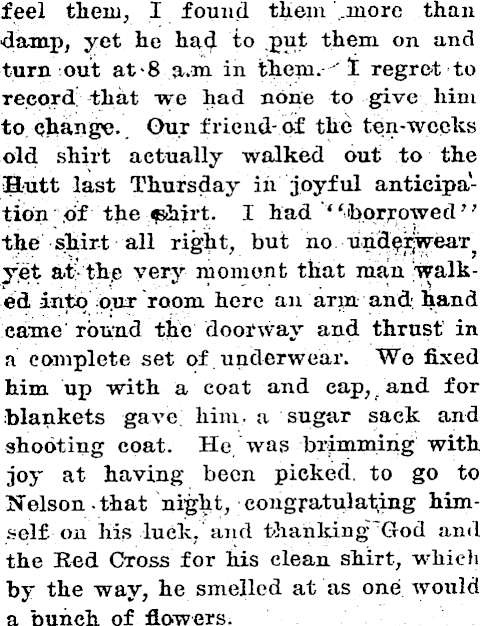 feel them, I found them more than damp, yet he had to put them on and turn out at 8 a.m in them. I regret to record that we had none to give him to change. Our friend of the ten-weeks old shirt actually walked out to the Hutt last Thursday in joyful anticipation of the shirt. I had "borrowed" the shirt all right, but no underwear, yet at the very moment that man walked into our room here an arm and hand came round the doorway and thrust in a complete set of underwear. We fixed him up with a coat and cap, and for blankets gave him a sugar sack and shooting coat. He was brimming with joy at having been picked to go to Nelson that night, congratulating himself on his luck, and thanking God and the Red Cross for his clean shirt, which by the way, he smelled at as one would a bunch of flowers.